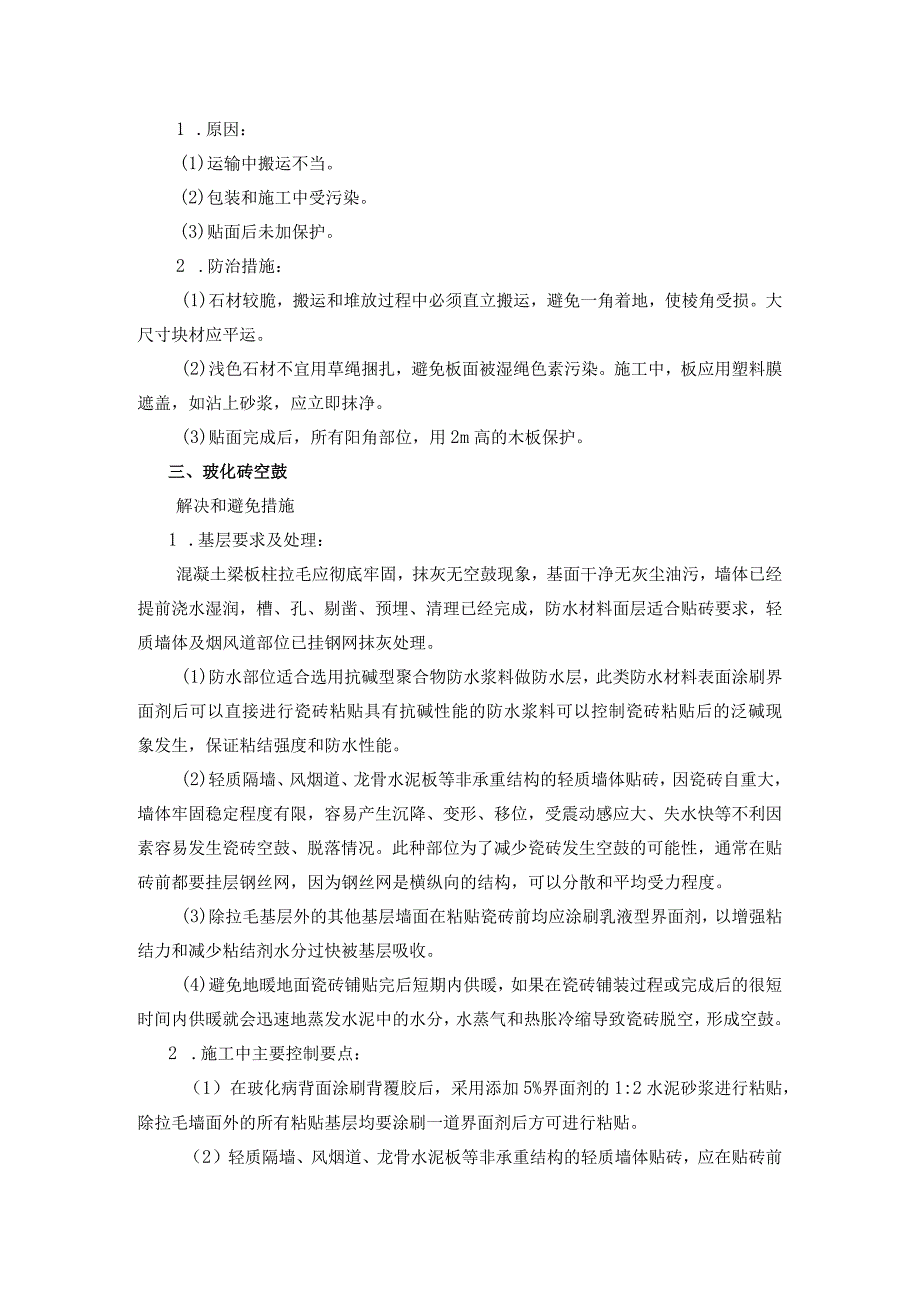 1 .原因：

(1)运输中搬运不当。

(2)包装和施工中受污染。

(3)贴面后未加保护。

2 .防治措施：

(1)石材较脆，搬运和堆放过程中必须直立搬运，避免一角着地，使棱角受损。大尺寸块材应平运。

(2)浅色石材不宜用草绳捆扎，避免板面被湿绳色素污染。施工中，板应用塑料膜遮盖，如沾上砂浆，应立即抹净。

(3)贴面完成后，所有阳角部位，用2m高的木板保护。

三、玻化砖空鼓

解决和避免措施

1 .基层要求及处理：

混凝土梁板柱拉毛应彻底牢固，抹灰无空鼓现象，基面干净无灰尘油污，墙体已经提前浇水湿润，槽、孔、剔凿、预埋、清理已经完成，防水材料面层适合贴砖要求，轻质墙体及烟风道部位已挂钢网抹灰处理。

(1)防水部位适合选用抗碱型聚合物防水浆料做防水层，此类防水材料表面涂刷界面剂后可以直接进行瓷砖粘贴具有抗碱性能的防水浆料可以控制瓷砖粘贴后的泛碱现象发生，保证粘结强度和防水性能。

(2)轻质隔墙、风烟道、龙骨水泥板等非承重结构的轻质墙体贴砖，因瓷砖自重大，墙体牢固稳定程度有限，容易产生沉降、变形、移位，受震动感应大、失水快等不利因素容易发生瓷砖空鼓、脱落情况。此种部位为了减少瓷砖发生空鼓的可能性，通常在贴砖前都要挂层钢丝网，因为钢丝网是横纵向的结构，可以分散和平均受力程度。

(3)除拉毛基层外的其他基层墙面在粘贴瓷砖前均应涂刷乳液型界面剂，以增强粘结力和减少粘结剂水分过快被基层吸收。

(4)避免地暖地面瓷砖铺贴完后短期内供暖，如果在瓷砖铺装过程或完成后的很短时间内供暖就会迅速地蒸发水泥中的水分，水蒸气和热胀冷缩导致瓷砖脱空，形成空鼓。

2 .施工中主要控制要点：

（1）在玻化病背面涂刷背覆胶后，采用添加5%界面剂的1:2水泥砂浆进行粘贴，除拉毛墙面外的所有粘贴基层均要涂刷一道界面剂后方可进行粘贴。

（2）轻质隔墙、风烟道、龙骨水泥板等非承重结构的轻质墙体贴砖，应在贴砖前